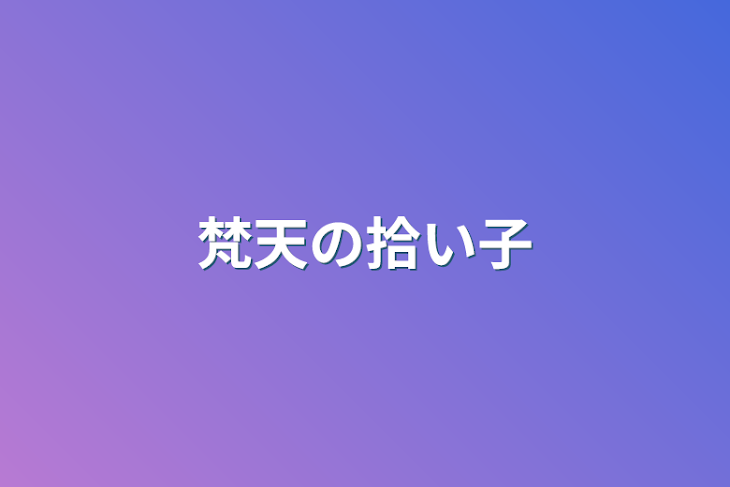 梵天の拾い子